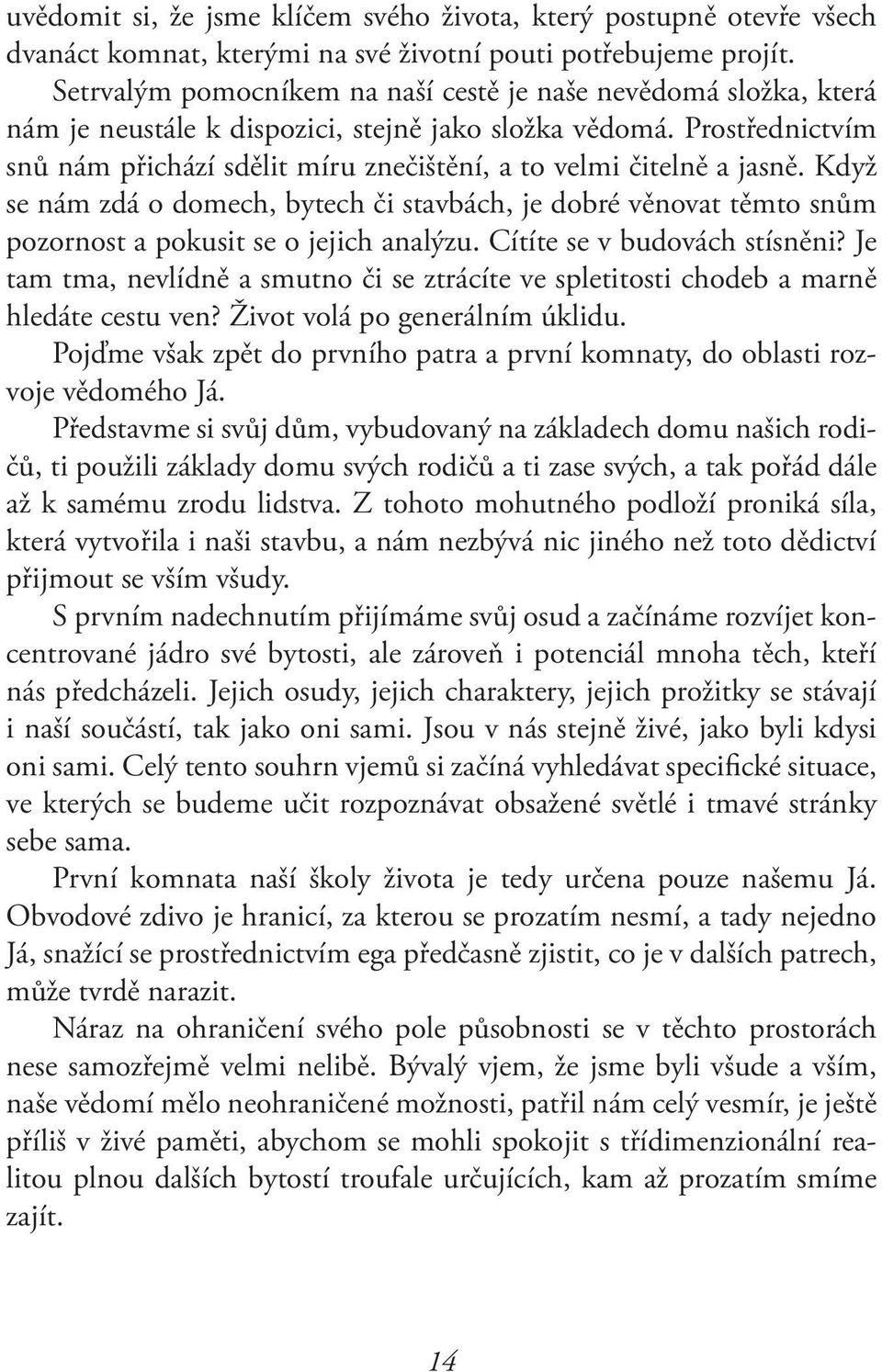 uvědomit si, že jsme klíčem svého života, který postupně otevře všech dvanáct komnat, kterými na své životní pouti potřebujeme projít.

Setrvalým pomocníkem na naší cestě je naše nevědomá složka, která nám je neustále k dispozici, stejně jako složka vědomá. Prostřednictvím snů nám přichází sdělit míru znečištění, a to velmi čitelně a jasně. Když se nám zdá o domech, bytech či stavbách, je dobré věnovat těmto snům pozornost a pokusit se o jejich analýzu. Cítíte se v budovách stísněni? Je tam tma, nevlídně a smutno či se ztrácíte ve spletitosti chodeb a marně hledáte cestu ven? Život volá po generálním úklidu.

Pojďme však zpět do prvního patra a první komnaty, do oblasti rozvoje vědomého Já.

Představme si svůj dům, vybudovaný na základech domu našich rodičů, ti použili základy domu svých rodičů a ti zase svých, a tak pořád dále až k samému zrodu lidstva. Z tohoto mohutného podloží proniká síla, která vytvořila i naši stavbu, a nám nezbývá nic jiného než toto dědictví přijmout se vším všudy.

S prvním nadechnutím přijímáme svůj osud a začínáme rozvíjet koncentrované jádro své bytosti, ale zároveň i potenciál mnoha těch, kteří nás předcházeli. Jejich osudy, jejich charaktery, jejich prožitky se stávají i naší součástí, tak jako oni sami. Jsou v nás stejně živé, jako byli kdysi oni sami. Celý tento souhrn vjemů si začíná vyhledávat specifické situace, ve kterých se budeme učit rozpoznávat obsažené světlé i tmavé stránky sebe sama.

První komnata naší školy života je tedy určena pouze našemu Já. Obvodové zdivo je hranicí, za kterou se prozatím nesmí, a tady nejedno Já, snažící se prostřednictvím ega předčasně zjistit, co je v dalších patrech, může tvrdě narazit.

Náraz na ohraničení svého pole působnosti se v těchto prostorách nese samozřejmě velmi nelibě. Bývalý vjem, že jsme byli všude a vším, naše vědomí mělo neohraničené možnosti, patřil nám celý vesmír, je ještě příliš v živé paměti, abychom se mohli spokojit s třídimenzionální realitou plnou dalších bytostí troufale určujících, kam až prozatím smíme zajít.

14